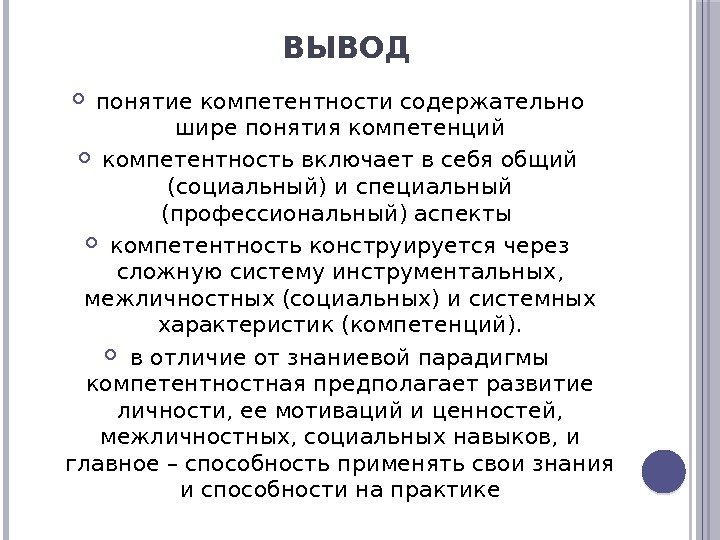 ВЫВОД

понятие компетентности содержательно шире понятия компетенций

компетентность включает в себя общий (социальный) и специальный (профессиональный) аспекты

компетентность конструируется через сложную систему инструментальных, межличностных (социальных) и системных характеристик (компетенций).

в отличие от знаниевой парадигмы компетентностная предполагает развитие личности, ее мотиваций и ценностей, межличностных, социальных навыков, и главное – способность применять свои знания и способности на практике